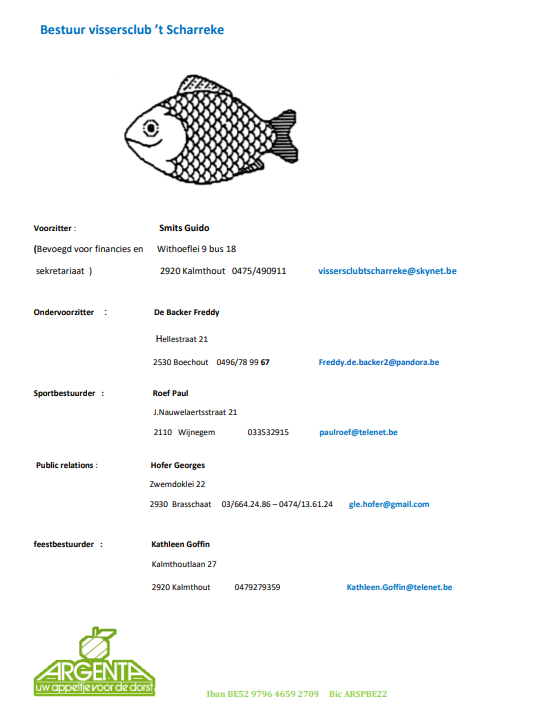 Bestuur vissersclub 't Scharreke

Voorzitter : Smits Guido
(Bevoegd voor financies en Withoeflei 9 bus 18
sekretariaat ) 2920 Kalmthout 0475/490911 vissersclubtscharreke@skynet.be

Ondervoorzitter : De Backer Freddy
Hellestraat 21
2530 Boechout 0496/78 99 67 Freddy.de.backer2@pandora.be

Sportbestuurder : Roef Paul
J.Nauwelaertsstraat 21
2110 Wijnegem 033532915 paulroef@telenet.be

Public relations : Hofer Georges
Zwemdoklei 22
2930 Brasschaat 03/664.24.86 – 0474/13.61.24 gle.hofer@gmail.com

feestbestuurder : Kathleen Goffin
Kalmthoutlaan 27
2920 Kalmthout 0479279359 Kathleen.Goffin@telenet.be

ARGENTA
uw appeltje voor de dorst

Iban BE52 9796 4659 2709 Bic ARSPBE22